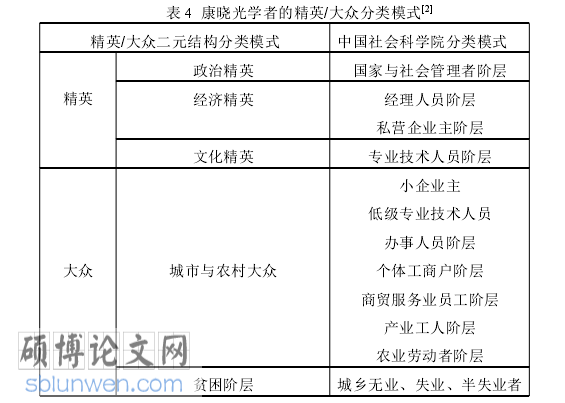 表 4 康晓光学者的精英/大众分类模式$^{[2]}$

| 精英/大众二元结构分类模式 | | 中国社会科学院分类模式 |
|---|---|---|
| 精英 | 政治精英 | 国家与社会管理者阶层 |
| | 经济精英 | 经理人员阶层 私营企业主阶层 |
| | 文化精英 | 专业技术人员阶层 |
| 大众 | 城市与农村大众 | 小企业主 低级专业技术人员 办事人员阶层 个体工商户阶层 商贸服务业员工阶层 产业工人阶层 农业劳动者阶层 |
| | 贫困阶层 | 城乡无业、失业、半失业者 |

硕博论文网
sblunwen.com